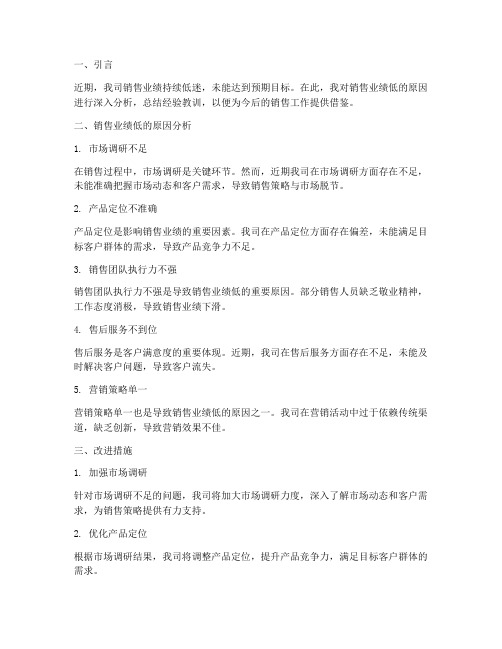 一、引言

近期，我司销售业绩持续低迷，未能达到预期目标。在此，我对销售业绩低的原因进行深入分析，总结经验教训，以便为今后的销售工作提供借鉴。

二、销售业绩低的原因分析

1. 市场调研不足

在销售过程中，市场调研是关键环节。然而，近期我司在市场调研方面存在不足，未能准确把握市场动态和客户需求，导致销售策略与市场脱节。

2. 产品定位不准确

产品定位是影响销售业绩的重要因素。我司在产品定位方面存在偏差，未能满足目标客户群体的需求，导致产品竞争力不足。

3. 销售团队执行力不强

销售团队执行力不强是导致销售业绩低的重要原因。部分销售人员缺乏敬业精神，工作态度消极，导致销售业绩下滑。

4. 售后服务不到位

售后服务是客户满意度的重要体现。近期，我司在售后服务方面存在不足，未能及时解决客户问题，导致客户流失。

5. 营销策略单一

营销策略单一也是导致销售业绩低的原因之一。我司在营销活动中过于依赖传统渠道，缺乏创新，导致营销效果不佳。

三、改进措施

1. 加强市场调研

针对市场调研不足的问题，我司将加大市场调研力度，深入了解市场动态和客户需求，为销售策略提供有力支持。

2. 优化产品定位

根据市场调研结果，我司将调整产品定位，提升产品竞争力，满足目标客户群体的需求。